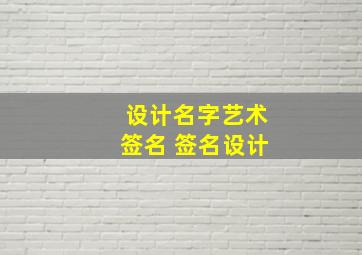 设计名字艺术
签名 签名设计